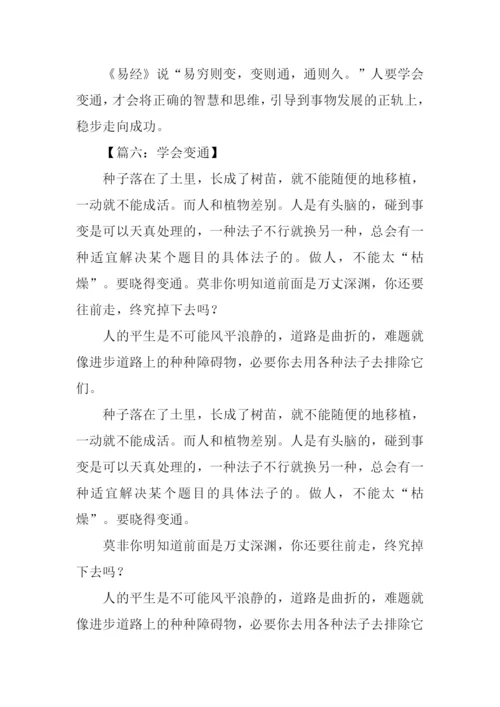 《易经》说“易穷则变，变则通，通则久。”人要学会变通，才会将正确的智慧和思维，引导到事物发展的正轨上，稳步走向成功。

【篇六：学会变通】

种子落在了土里，长成了树苗，就不能随便的地移植，一动就不能成活。而人和植物差别。人是有头脑的，碰到事变是可以天真处理的，一种法子不行就换另一种，总会有一种适宜解决某个题目的具体法子的。做人，不能太“枯燥”。要晓得变通。莫非你明知道前面是万丈深渊，你还要往前走，终究掉下去吗？

人的平生是不可能风平浪静的，道路是曲折的，难题就像进步道路上的种种障碍物，必要你去用各种法子去排除它们。

种子落在了土里，长成了树苗，就不能随便的地移植，一动就不能成活。而人和植物差别。人是有头脑的，碰到事变是可以天真处理的，一种法子不行就换另一种，总会有一种适宜解决某个题目的具体法子的。做人，不能太“枯燥”。要晓得变通。

莫非你明知道前面是万丈深渊，你还要往前走，终究掉下去吗？

人的平生是不可能风平浪静的，道路是曲折的，难题就像进步道路上的种种障碍物，必要你去用各种法子去排除它